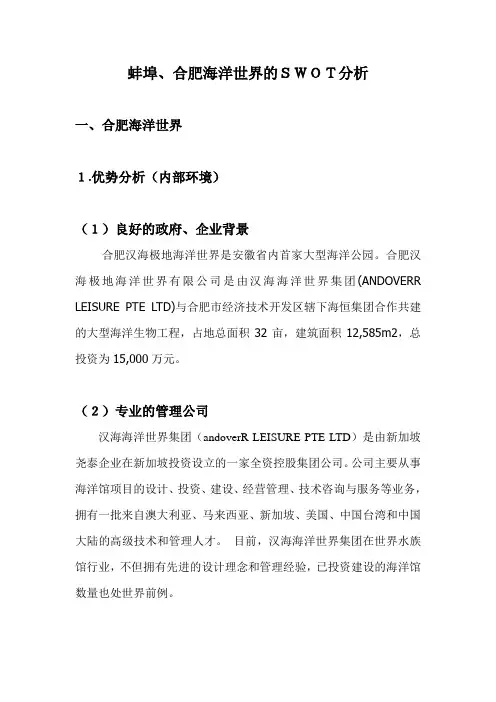 蚌埠、合肥海洋世界的ＳＷＯＴ分析

一、合肥海洋世界

１.优势分析（内部环境）

（１）良好的政府、企业背景

合肥汉海极地海洋世界是安徽省内首家大型海洋公园。合肥汉海极地海洋世界有限公司是由汉海海洋世界集团(ANDOVERR LEISURE PTE LTD)与合肥市经济技术开发区辖下海恒集团合作共建的大型海洋生物工程，占地总面积 32 亩，建筑面积 12,585m2，总投资为 15,000 万元。

（２）专业的管理公司

汉海海洋世界集团（andoverR LEISURE PTE LTD）是由新加坡尧泰企业在新加坡投资设立的一家全资控股集团公司。公司主要从事海洋馆项目的设计、投资、建设、经营管理、技术咨询与服务等业务，拥有一批来自澳大利亚、马来西亚、新加坡、美国、中国台湾和中国大陆的高级技术和管理人才。 目前，汉海海洋世界集团在世界水族馆行业，不但拥有先进的设计理念和管理经验，已投资建设的海洋馆数量也处世界前例。